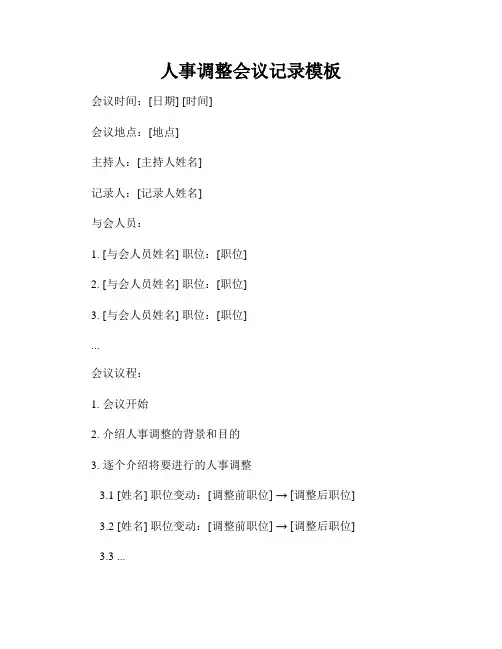 人事调整会议记录模板

会议时间：[日期] [时间]

会议地点：[地点]

主持人：[主持人姓名]

记录人：[记录人姓名]

与会人员：

1. [与会人员姓名] 职位：[职位]

2. [与会人员姓名] 职位：[职位]

3. [与会人员姓名] 职位：[职位]

...

会议议程：

1. 会议开始

2. 介绍人事调整的背景和目的

3. 逐个介绍将要进行的人事调整

3.1 [姓名] 职位变动：[调整前职位] → [调整后职位]

3.2 [姓名] 职位变动：[调整前职位] → [调整后职位]

3.3 ...